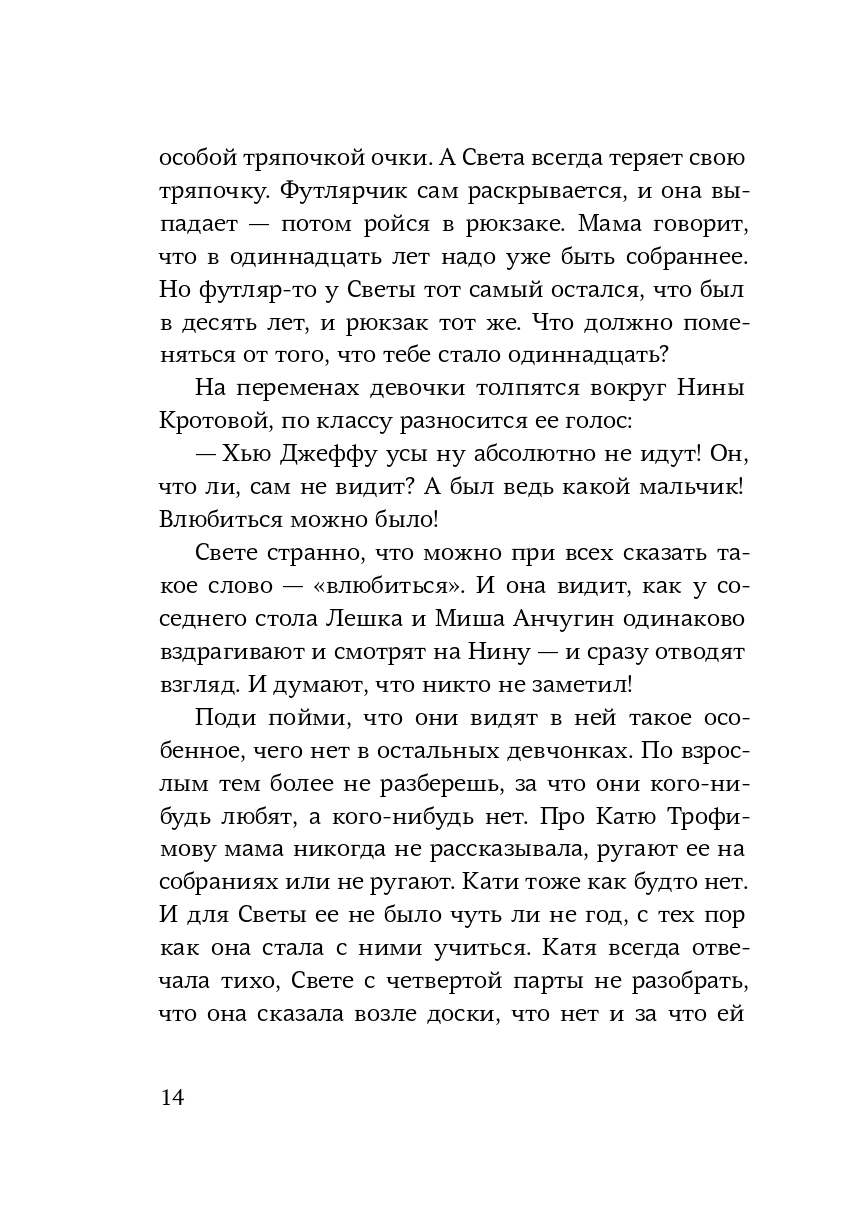 особой тряпочкой очки. А Света всегда теряет свою тряпочку. Футлярчик сам раскрывается, и она выпадает — потом ройся в рюкзаке. Мама говорит, что в одиннадцать лет надо уже быть собраннее. Но футляр-то у Светы тот самый остался, что был в десять лет, и рюкзак тот же. Что должно поменяться от того, что тебе стало одиннадцать?

На переменах девочки толпятся вокруг Нины Кротовой, по классу разносится ее голос:

— Хью Джеффу усы ну абсолютно не идут! Он, что ли, сам не видит? А был ведь какой мальчик! Влюбиться можно было!

Свете странно, что можно при всех сказать такое слово — «влюбиться». И она видит, как у соседнего стола Лешка и Миша Анчугин одинаково вздрагивают и смотрят на Нину — и сразу отводят взгляд. И думают, что никто не заметил!

Поди пойми, что они видят в ней такое особенное, чего нет в остальных девчонках. По взрослым тем более не разберешь, за что они кого-нибудь любят, а кого-нибудь нет. Про Катю Трофимову мама никогда не рассказывала, ругают ее на собраниях или не ругают. Кати тоже как будто нет. И для Светы ее не было чуть ли не год, с тех пор как она стала с ними учиться. Катя всегда отвечала тихо, Свете с четвертой парты не разобрать, что она сказала возле доски, что нет и за что ей

14